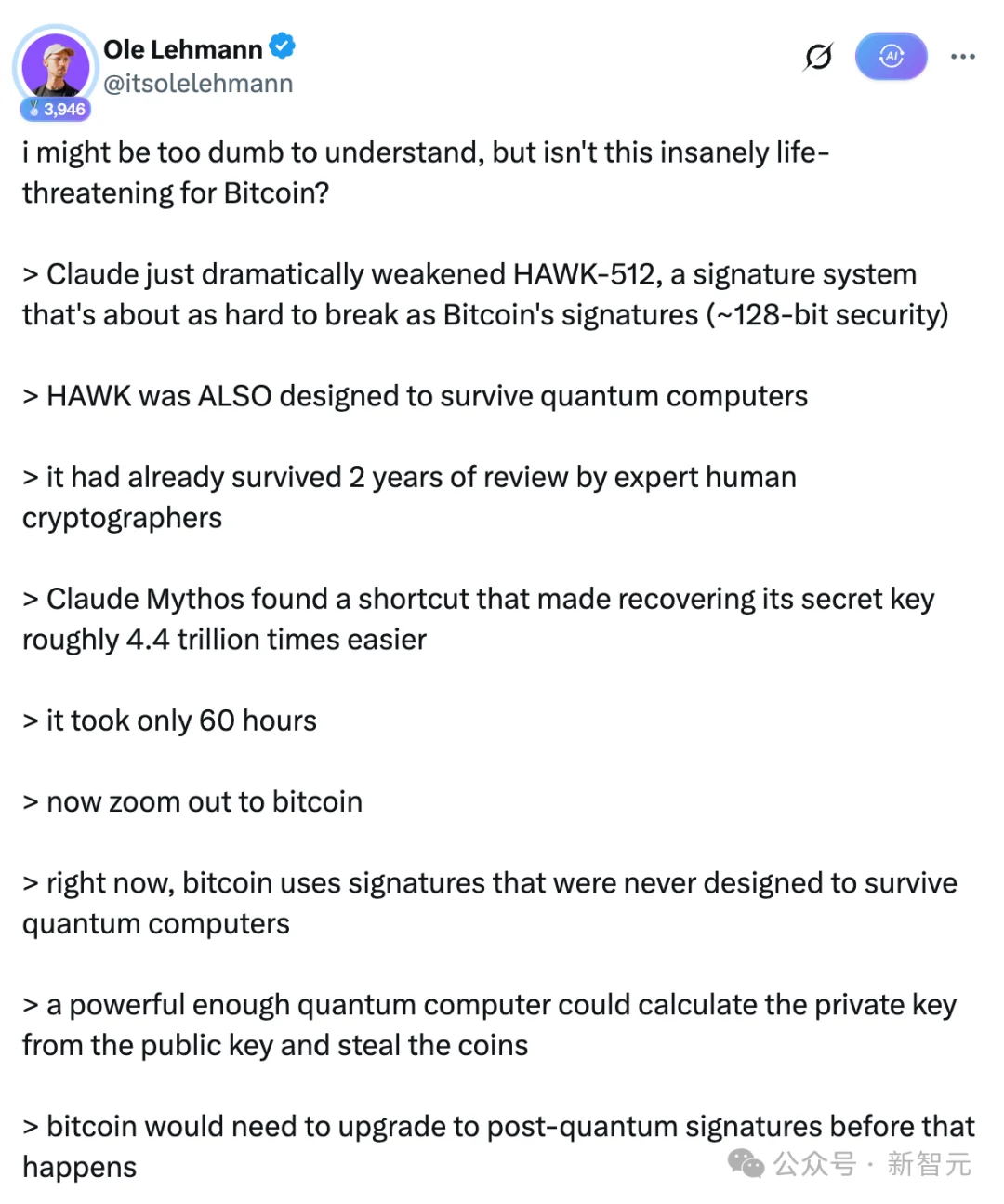 Ole Lehmann
@itsolelehmann
3,946

AI

i might be too dumb to understand, but isn't this insanely life-threatening for Bitcoin?

> Claude just dramatically weakened HAWK-512, a signature system that's about as hard to break as Bitcoin's signatures (~128-bit security)

> HAWK was ALSO designed to survive quantum computers

> it had already survived 2 years of review by expert human cryptographers

> Claude Mythos found a shortcut that made recovering its secret key roughly 4.4 trillion times easier

> it took only 60 hours

> now zoom out to bitcoin

> right now, bitcoin uses signatures that were never designed to survive quantum computers

> a powerful enough quantum computer could calculate the private key from the public key and steal the coins

> bitcoin would need to upgrade to post-quantum signatures before that happens

公众号 · 新智元